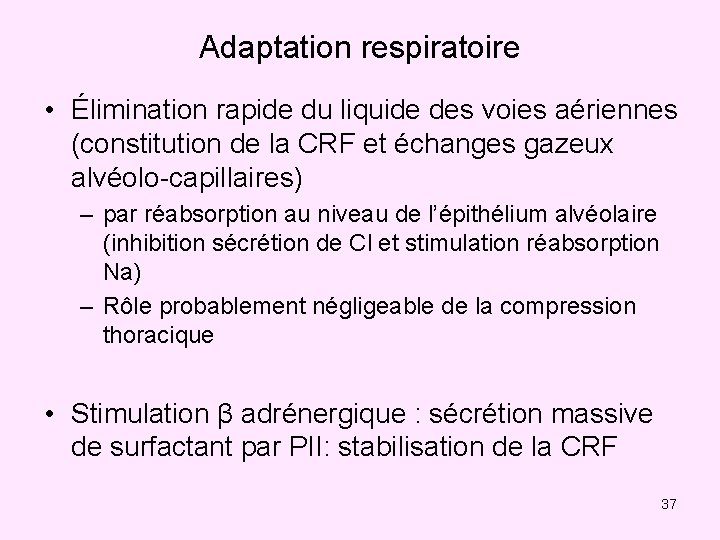 Adaptation respiratoire

• Élimination rapide du liquide des voies aériennes (constitution de la CRF et échanges gazeux alvéolo-capillaires)
– par réabsorption au niveau de l'épithélium alvéolaire (inhibition sécrétion de Cl et stimulation réabsorption Na)
– Rôle probablement négligeable de la compression thoracique

• Stimulation β adrénergique : sécrétion massive de surfactant par PII: stabilisation de la CRF

37